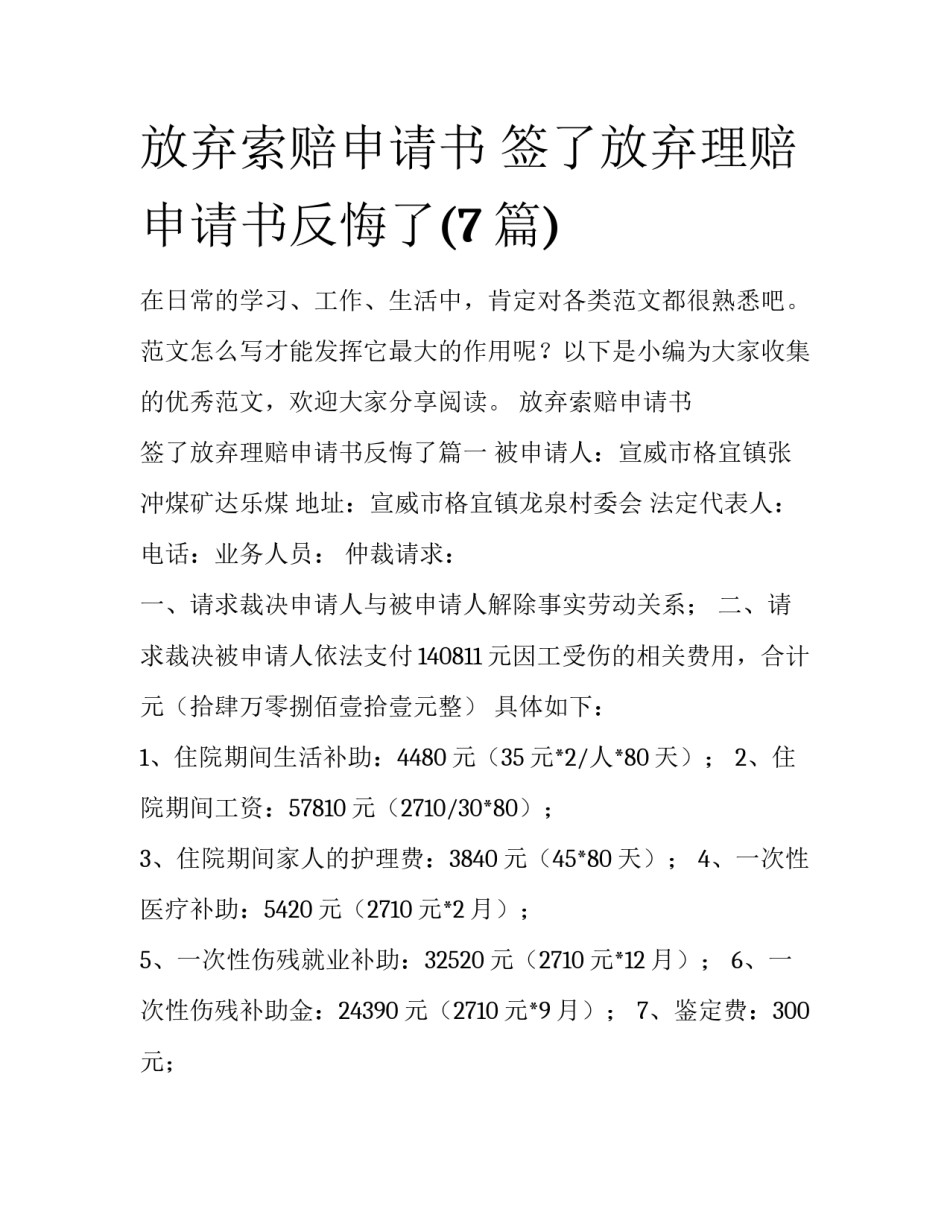 放弃索赔申请书 签了放弃理赔申请书反悔了(7 篇)

在日常的学习、工作、生活中，肯定对各类范文都很熟悉吧。范文怎么写才能发挥它最大的作用呢？以下是小编为大家收集的优秀范文，欢迎大家分享阅读。 放弃索赔申请书

签了放弃理赔申请书反悔了篇一 被申请人：宣威市格宜镇张冲煤矿达乐煤 地址：宣威市格宜镇龙泉村委会 法定代表人：电话：业务人员： 仲裁请求：

一、请求裁决申请人与被申请人解除事实劳动关系； 二、请求裁决被申请人依法支付 140811 元因工受伤的相关费用，合计元（拾肆万零捌佰壹拾壹元整） 具体如下：

1、住院期间生活补助：4480 元（35 元*2/人*80 天）； 2、住院期间工资：57810 元（2710/30*80）；

3、住院期间家人的护理费：3840 元（45*80 天）； 4、一次性医疗补助：5420 元（2710 元*2 月）；

5、一次性伤残就业补助：32520 元（2710 元*12 月）； 6、一次性伤残补助金：24390 元（2710 元*9 月）； 7、鉴定费：300 元；